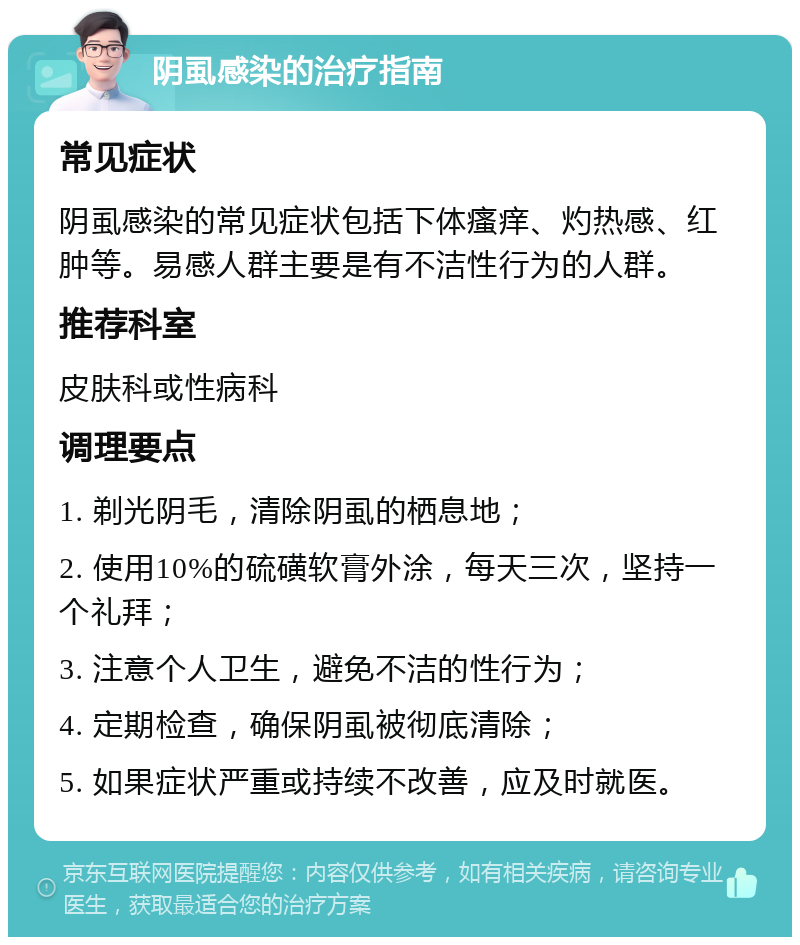 阴虱感染的治疗指南

常见症状

阴虱感染的常见症状包括下体瘙痒、灼热感、红肿等。易感人群主要是有不洁性行为的人群。

推荐科室

皮肤科或性病科

调理要点

1. 剃光阴毛，清除阴虱的栖息地；

2. 使用10%的硫磺软膏外涂，每天三次，坚持一个礼拜；

3. 注意个人卫生，避免不洁的性行为；

4. 定期检查，确保阴虱被彻底清除；

5. 如果症状严重或持续不改善，应及时就医。

京东互联网医院提醒您：内容仅供参考，如有相关疾病，请咨询专业医生，获取最适合您的治疗方案